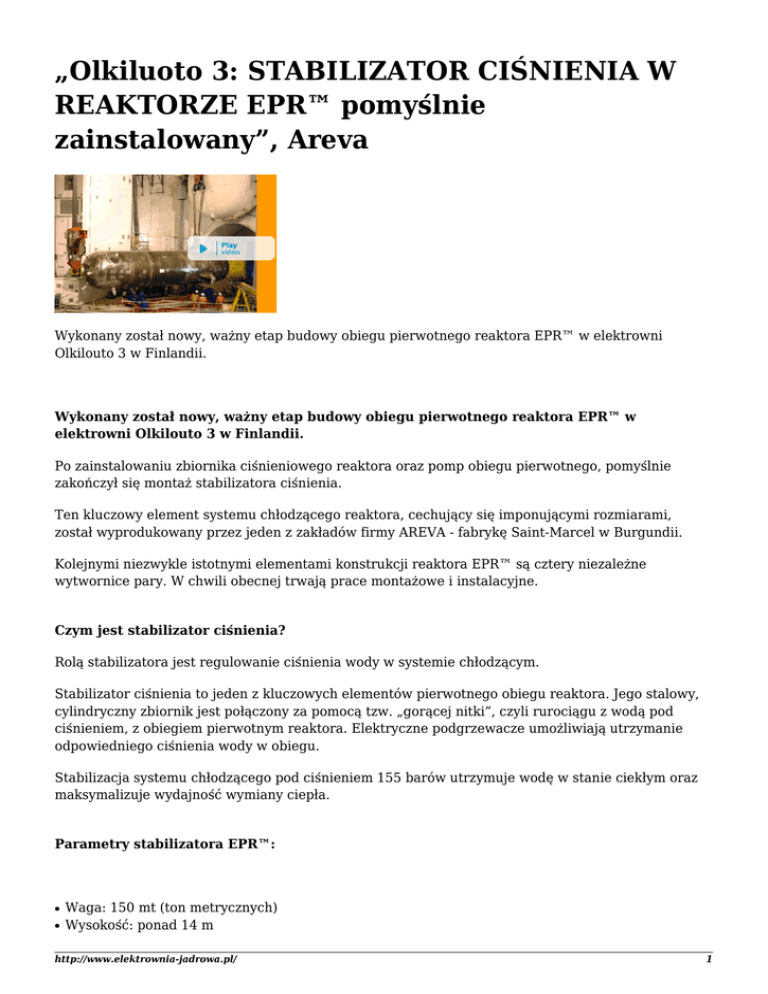 „Olkiluoto 3: STABILIZATOR CIŚNIENIA W REAKTORZE EPR™ pomyślnie zainstalowany”, Areva

Play video

Wykonany został nowy, ważny etap budowy obiegu pierwotnego reaktora EPR™ w elektrowni Olkilouto 3 w Finlandii.

Wykonany został nowy, ważny etap budowy obiegu pierwotnego reaktora EPR™ w elektrowni Olkilouto 3 w Finlandii.

Po zainstalowaniu zbiornika ciśnieniowego reaktora oraz pomp obiegu pierwotnego, pomyślnie zakończył się montaż stabilizatora ciśnienia.

Ten kluczowy element systemu chłodzącego reaktora, cechujący się imponującymi rozmiarami, został wyprodukowany przez jeden z zakładów firmy AREVA - fabrykę Saint-Marcel w Burgundii.

Kolejnymi niezwykle istotnymi elementami konstrukcji reaktora EPR™ są cztery niezależne wytwornice pary. W chwili obecnej trwają prace montażowe i instalacyjne.

Czym jest stabilizator ciśnienia?

Rolą stabilizatora jest regulowanie ciśnienia wody w systemie chłodzącym.

Stabilizator ciśnienia to jeden z kluczowych elementów pierwotnego obiegu reaktora. Jego stalowy, cylindryczny zbiornik jest połączony za pomocą tzw. „gorącej nitki”, czyli rurociągu z wodą pod ciśnieniem, z obiegiem pierwotnym reaktora. Elektryczne podgrzewacze umożliwiają utrzymanie odpowiedniego ciśnienia wody w obiegu.

Stabilizacja systemu chłodzącego pod ciśnieniem 155 barów utrzymuje wodę w stanie ciekłym oraz maksymalizuje wydajność wymiany ciepła.

Parametry stabilizatora EPR™:

• Waga: 150 mt (ton metrycznych)
• Wysokość: ponad 14 m

http://www.elektrownia-jadrowa.pl/ 1